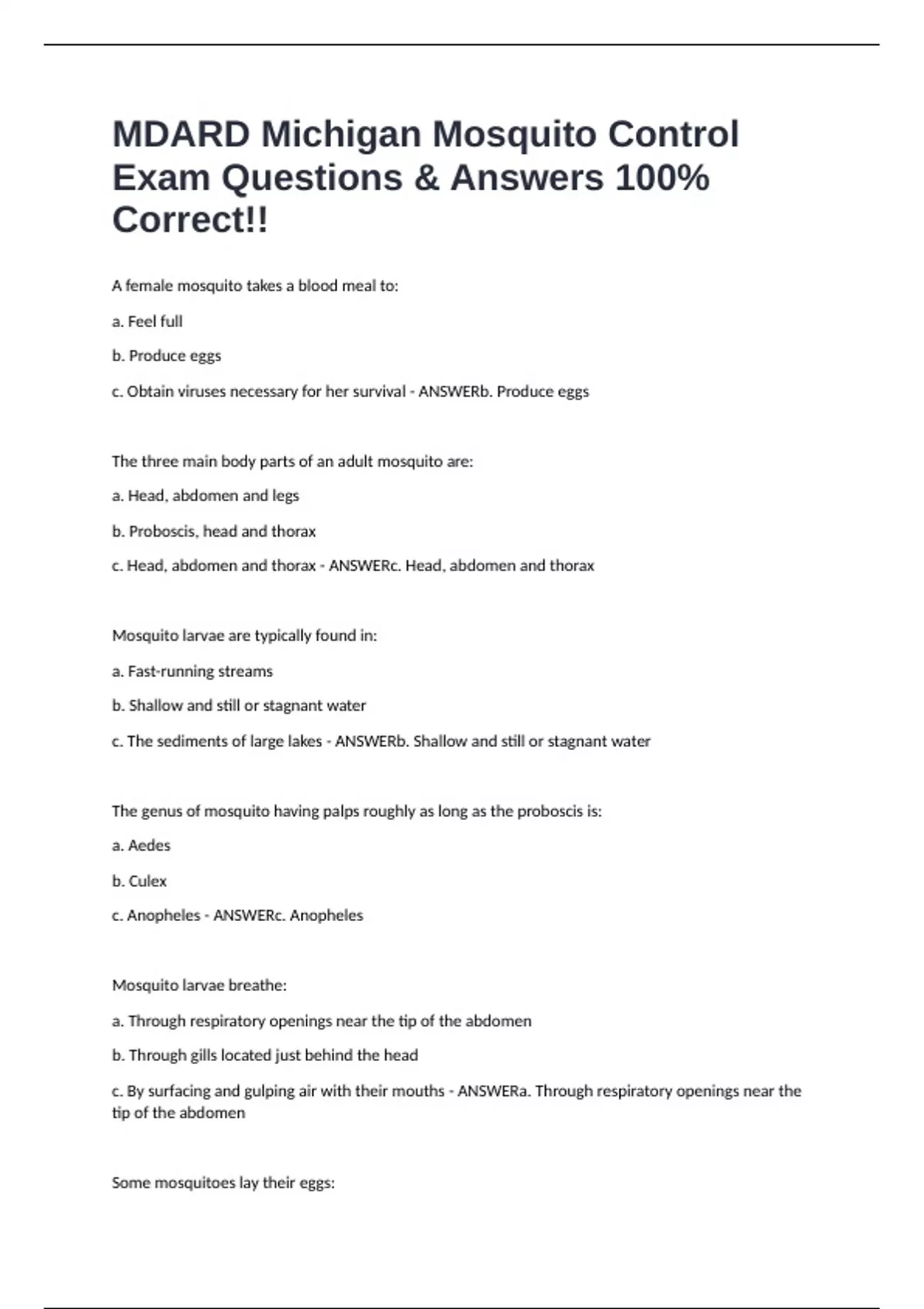 MDARD Michigan Mosquito Control Exam Questions & Answers 100% Correct!!

A female mosquito takes a blood meal to:

a. Feel full

b. Produce eggs

c. Obtain viruses necessary for her survival - ANSWERb. Produce eggs

The three main body parts of an adult mosquito are:

a. Head, abdomen and legs

b. Proboscis, head and thorax

c. Head, abdomen and thorax - ANSWERc. Head, abdomen and thorax

Mosquito larvae are typically found in:

a. Fast-running streams

b. Shallow and still or stagnant water

c. The sediments of large lakes - ANSWERb. Shallow and still or stagnant water

The genus of mosquito having palps roughly as long as the proboscis is:

a. Aedes

b. Culex

c. Anopheles - ANSWERc. Anopheles

Mosquito larvae breathe:

a. Through respiratory openings near the tip of the abdomen

b. Through gills located just behind the head

c. By surfacing and gulping air with their mouths - ANSWERa. Through respiratory openings near the tip of the abdomen

Some mosquitoes lay their eggs: